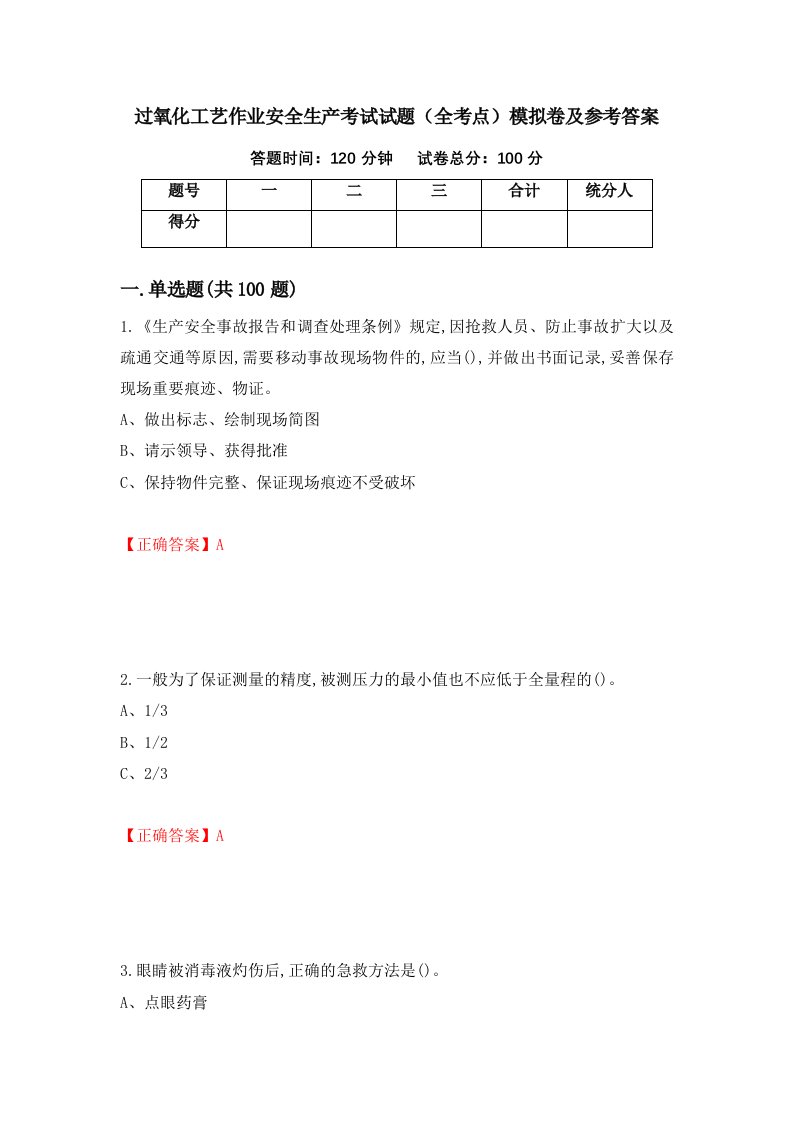 过氧化工艺作业安全生产考试试题（全考点）模拟卷及参考答案

答题时间：120 分钟　试卷总分：100 分

| 题号 | 一 | 二 | 三 | 合计 | 统分人 |
|---|---|---|---|---|---|
| 得分 | | | | | |

一.单选题(共 100 题)

1.《生产安全事故报告和调查处理条例》规定,因抢救人员、防止事故扩大以及疏通交通等原因,需要移动事故现场物件的,应当(),并做出书面记录,妥善保存现场重要痕迹、物证。

A、做出标志、绘制现场简图

B、请示领导、获得批准

C、保持物件完整、保证现场痕迹不受破坏

【正确答案】A

2.一般为了保证测量的精度,被测压力的最小值也不应低于全量程的()。

A、1/3

B、1/2

C、2/3

【正确答案】A

3.眼睛被消毒液灼伤后,正确的急救方法是()。

A、点眼药膏